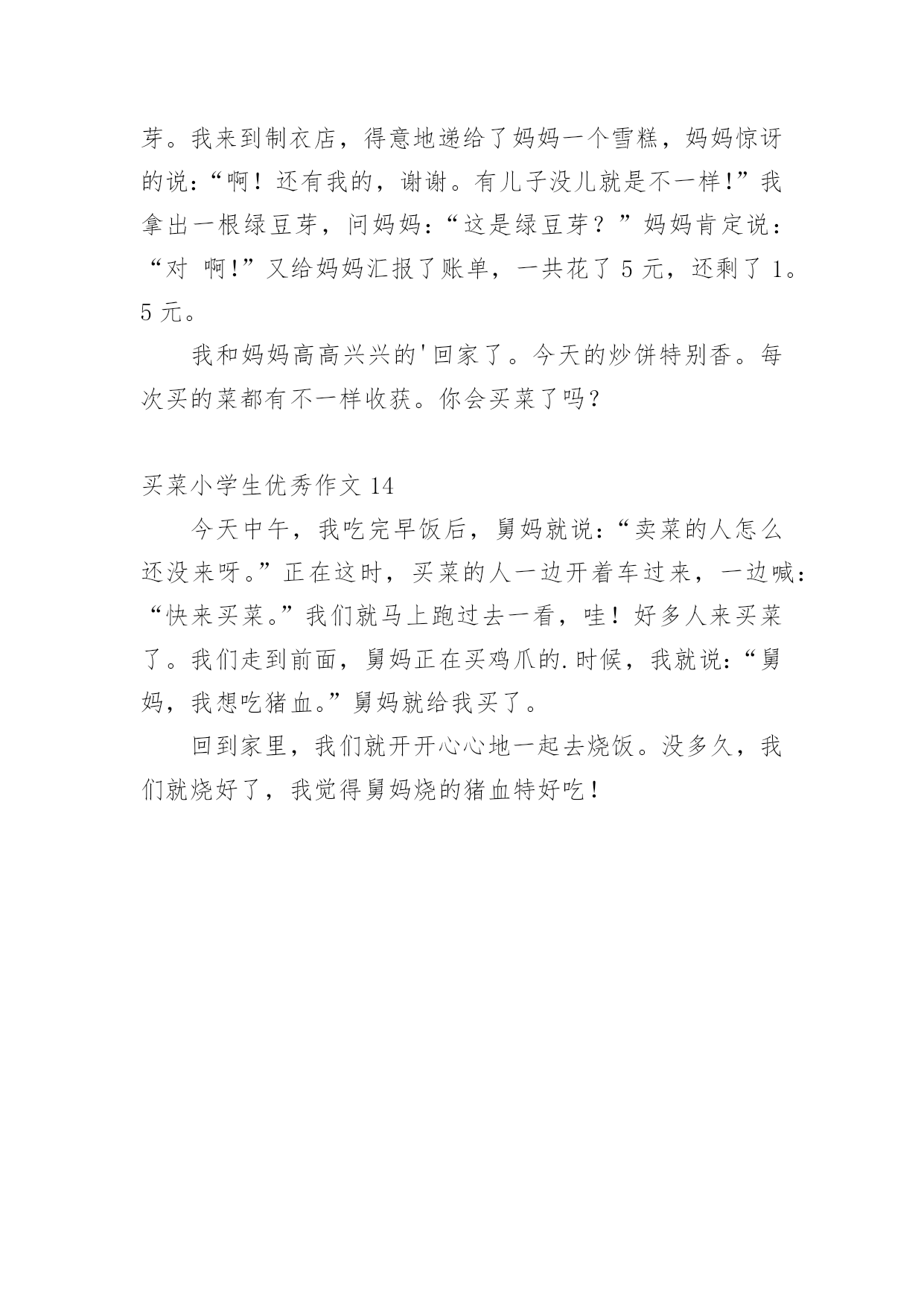 芽。我来到制衣店，得意地递给了妈妈一个雪糕，妈妈惊讶的说：“啊！还有我的，谢谢。有儿子没儿就是不一样!”我拿出一根绿豆芽，问妈妈：“这是绿豆芽？”妈妈肯定说：“对 啊!”又给妈妈汇报了账单，一共花了 5 元，还剩了 1。5 元。

我和妈妈高高兴兴的'回家了。今天的炒饼特别香。每次买的菜都有不一样收获。你会买菜了吗？

买菜小学生优秀作文 14

今天中午，我吃完早饭后，舅妈就说：“卖菜的人怎么还没来呀。”正在这时，买菜的人一边开着车过来，一边喊：“快来买菜。”我们就马上跑过去一看，哇！好多人来买菜了。我们走到前面，舅妈正在买鸡爪的.时候，我就说：“舅妈，我想吃猪血。”舅妈就给我买了。

回到家里，我们就开开心心地一起去烧饭。没多久，我们就烧好了，我觉得舅妈烧的猪血特好吃！